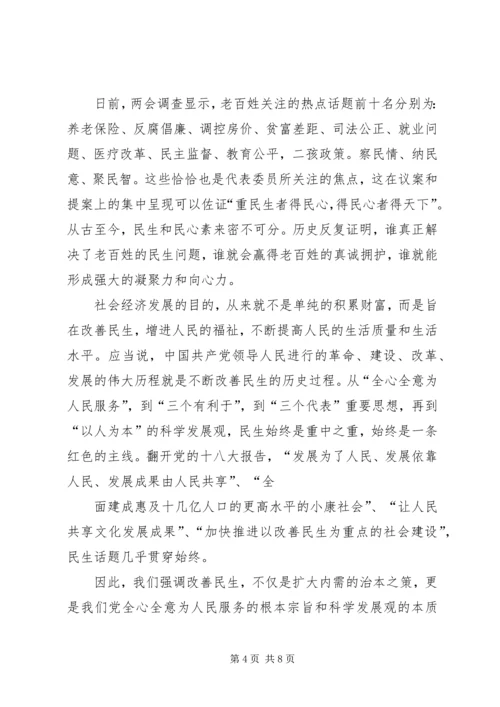 日前，两会调查显示，老百姓关注的热点话题前十名分别为：养老保险、反腐倡廉、调控房价、贫富差距、司法公正、就业问题、医疗改革、民主监督、教育公平，二孩政策。察民情、纳民意、聚民智。这些恰恰也是代表委员所关注的焦点，这在议案和提案上的集中呈现可以佐证“重民生者得民心,得民心者得天下”。从古至今，民生和民心素来密不可分。历史反复证明，谁真正解决了老百姓的民生问题，谁就会赢得老百姓的真诚拥护，谁就能形成强大的凝聚力和向心力。

社会经济发展的目的，从来就不是单纯的积累财富，而是旨在改善民生，增进人民的福祉，不断提高人民的生活质量和生活水平。应当说，中国共产党领导人民进行的革命、建设、改革、发展的伟大历程就是不断改善民生的历史过程。从“全心全意为人民服务”，到“三个有利于”，到“三个代表”重要思想，再到“以人为本”的科学发展观，民生始终是重中之重，始终是一条红色的主线。翻开党的十八大报告，“发展为了人民、发展依靠人民、发展成果由人民共享”、“全

面建成惠及十几亿人口的更高水平的小康社会”、“让人民共享文化发展成果”、“加快推进以改善民生为重点的社会建设”，民生话题几乎贯穿始终。

因此，我们强调改善民生，不仅是扩大内需的治本之策，更是我们党全心全意为人民服务的根本宗旨和科学发展观的本质

第 4 页 共 8 页